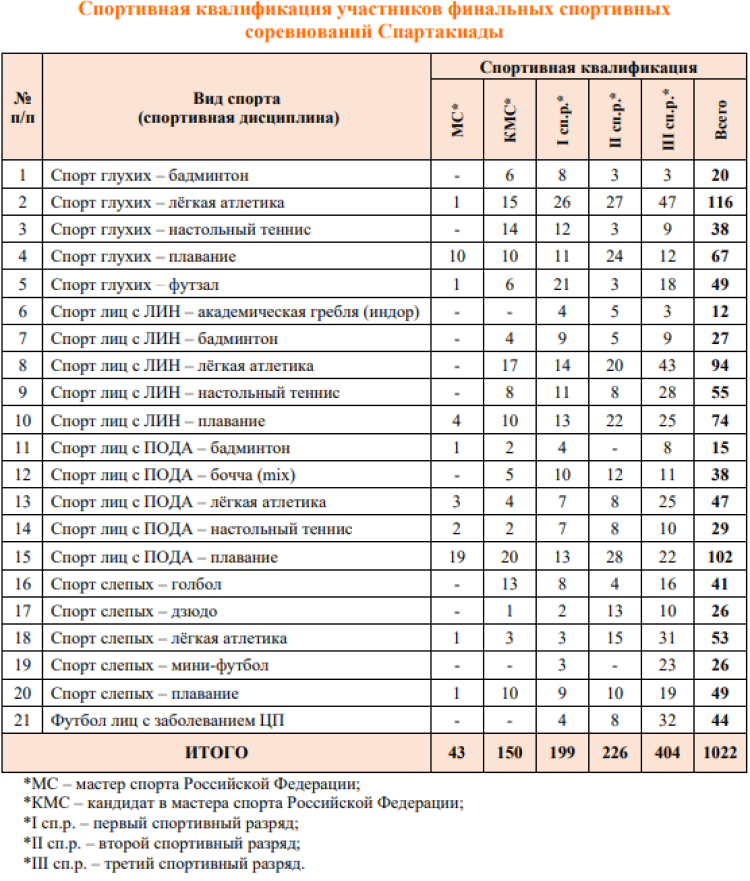 Спортивная квалификация участников финальных спортивных соревнований Спартакиады

| № п/п | Вид спорта (спортивная дисциплина) | Спортивная квалификация | | | | | |
|---|---|---|---|---|---|---|---|
| | | МС* | КМС* | I сп.р.* | II сп.р.* | III сп.р.* | Всего |
| 1 | Спорт глухих – бадминтон | - | 6 | 8 | 3 | 3 | 20 |
| 2 | Спорт глухих – лёгкая атлетика | 1 | 15 | 26 | 27 | 47 | 116 |
| 3 | Спорт глухих – настольный теннис | - | 14 | 12 | 3 | 9 | 38 |
| 4 | Спорт глухих – плавание | 10 | 10 | 11 | 24 | 12 | 67 |
| 5 | Спорт глухих – футзал | 1 | 6 | 21 | 3 | 18 | 49 |
| 6 | Спорт лиц с ЛИН – академическая гребля (индор) | - | - | 4 | 5 | 3 | 12 |
| 7 | Спорт лиц с ЛИН – бадминтон | - | 4 | 9 | 5 | 9 | 27 |
| 8 | Спорт лиц с ЛИН – лёгкая атлетика | - | 17 | 14 | 20 | 43 | 94 |
| 9 | Спорт лиц с ЛИН – настольный теннис | - | 8 | 11 | 8 | 28 | 55 |
| 10 | Спорт лиц с ЛИН – плавание | 4 | 10 | 13 | 22 | 25 | 74 |
| 11 | Спорт лиц с ПОДА – бадминтон | 1 | 2 | 4 | - | 8 | 15 |
| 12 | Спорт лиц с ПОДА – бочча (mix) | - | 5 | 10 | 12 | 11 | 38 |
| 13 | Спорт лиц с ПОДА – лёгкая атлетика | 3 | 4 | 7 | 8 | 25 | 47 |
| 14 | Спорт лиц с ПОДА – настольный теннис | 2 | 2 | 7 | 8 | 10 | 29 |
| 15 | Спорт лиц с ПОДА – плавание | 19 | 20 | 13 | 28 | 22 | 102 |
| 16 | Спорт слепых – голбол | - | 13 | 8 | 4 | 16 | 41 |
| 17 | Спорт слепых – дзюдо | - | 1 | 2 | 13 | 10 | 26 |
| 18 | Спорт слепых – лёгкая атлетика | 1 | 3 | 3 | 15 | 31 | 53 |
| 19 | Спорт слепых – мини-футбол | - | - | 3 | - | 23 | 26 |
| 20 | Спорт слепых – плавание | 1 | 10 | 9 | 10 | 19 | 49 |
| 21 | Футбол лиц с заболеванием ЦП | - | - | 4 | 8 | 32 | 44 |
| | ИТОГО | 43 | 150 | 199 | 226 | 404 | 1022 |

*МС – мастер спорта Российской Федерации;
*КМС – кандидат в мастера спорта Российской Федерации;
*I сп.р. – первый спортивный разряд;
*II сп.р. – второй спортивный разряд;
*III сп.р. – третий спортивный разряд.